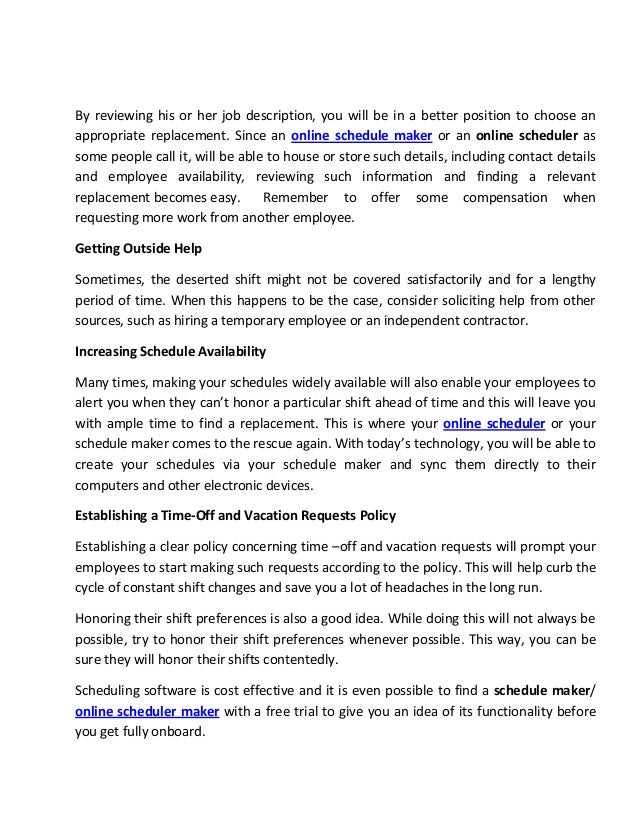 By reviewing his or her job description, you will be in a better position to choose an appropriate replacement. Since an online schedule maker or an online scheduler as some people call it, will be able to house or store such details, including contact details and employee availability, reviewing such information and finding a relevant replacement becomes easy. Remember to offer some compensation when requesting more work from another employee.

Getting Outside Help

Sometimes, the deserted shift might not be covered satisfactorily and for a lengthy period of time. When this happens to be the case, consider soliciting help from other sources, such as hiring a temporary employee or an independent contractor.

Increasing Schedule Availability

Many times, making your schedules widely available will also enable your employees to alert you when they can't honor a particular shift ahead of time and this will leave you with ample time to find a replacement. This is where your online scheduler or your schedule maker comes to the rescue again. With today's technology, you will be able to create your schedules via your schedule maker and sync them directly to their computers and other electronic devices.

Establishing a Time-Off and Vacation Requests Policy

Establishing a clear policy concerning time –off and vacation requests will prompt your employees to start making such requests according to the policy. This will help curb the cycle of constant shift changes and save you a lot of headaches in the long run.

Honoring their shift preferences is also a good idea. While doing this will not always be possible, try to honor their shift preferences whenever possible. This way, you can be sure they will honor their shifts contentedly.

Scheduling software is cost effective and it is even possible to find a schedule maker/ online scheduler maker with a free trial to give you an idea of its functionality before you get fully onboard.